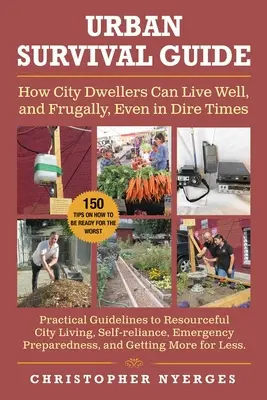 URBAN SURVIVAL GUIDE

How City Dwellers Can Live Well, and Frugally, Even in Dire Times

150 TIPS ON HOW TO BE READY FOR THE WORST

Practical Guidelines to Resourceful City Living, Self-reliance, Emergency Preparedness, and Getting More for Less.

CHRISTOPHER NYERGES